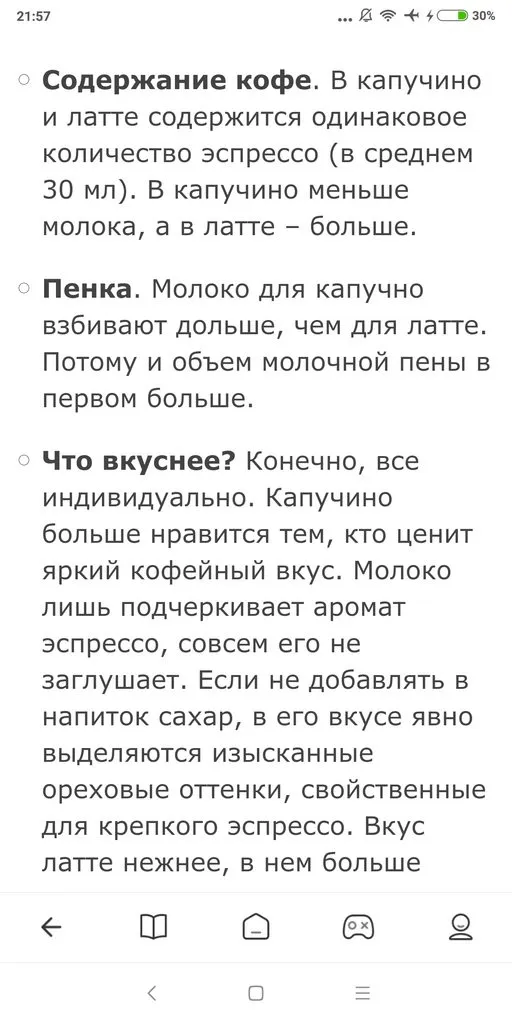 21:57 ... 30%

○ **Содержание кофе**. В капучино и латте содержится одинаковое количество эспрессо (в среднем 30 мл). В капучино меньше молока, а в латте – больше.

○ **Пенка**. Молоко для капучно взбивают дольше, чем для латте. Потому и объем молочной пены в первом больше.

○ **Что вкуснее?** Конечно, все индивидуально. Капучино больше нравится тем, кто ценит яркий кофейный вкус. Молоко лишь подчеркивает аромат эспрессо, совсем его не заглушает. Если не добавлять в напиток сахар, в его вкусе явно выделяются изысканные ореховые оттенки, свойственные для крепкого эспрессо. Вкус латте нежнее, в нем больше